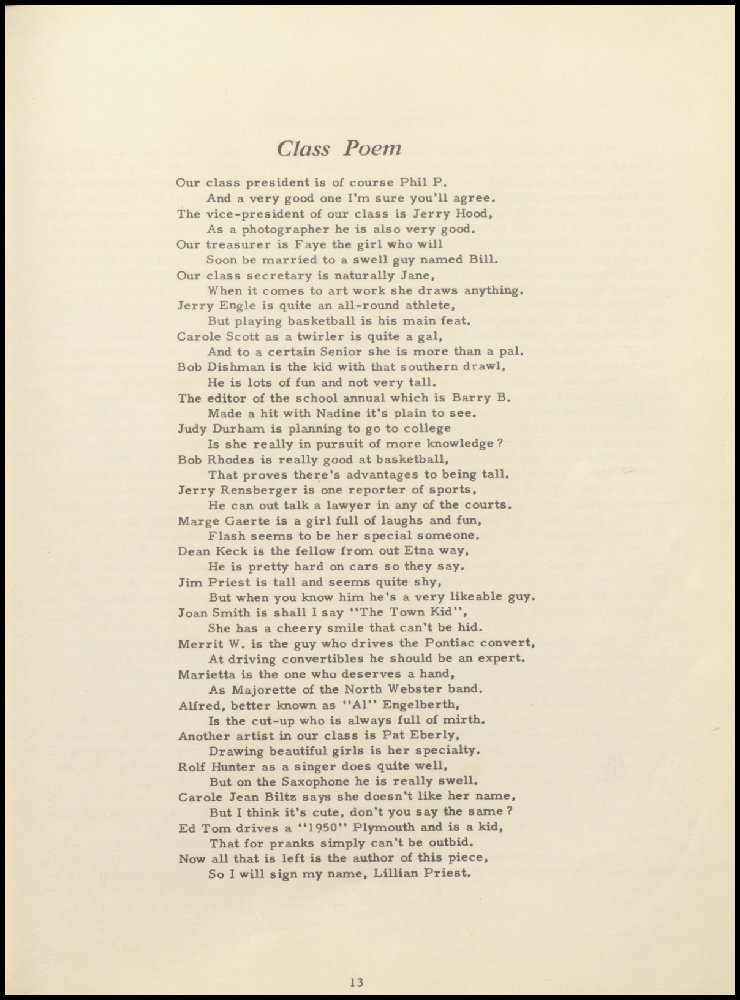 Class Poem

Our class president is of course Phil P.
And a very good one I'm sure you'll agree.
The vice-president of our class is Jerry Hood,
As a photographer he is also very good.
Our treasurer is Faye the girl who will
Soon be married to a swell guy named Bill.
Our class secretary is naturally Jane,
When it comes to art work she draws anything.
Jerry Engle is quite an all-round athlete,
But playing basketball is his main feat.
Carole Scott as a twirler is quite a gal,
And to a certain Senior she is more than a pal.
Bob Dishman is the kid with that southern drawl,
He is lots of fun and not very tall.
The editor of the school annual which is Barry B.
Made a hit with Nadine it's plain to see.
Judy Durham is planning to go to college
Is she really in pursuit of more knowledge?
Bob Rhodes is really good at basketball,
That proves there's advantages to being tall.
Jerry Rensberger is one reporter of sports,
He can out talk a lawyer in any of the courts.
Marge Gaerte is a girl full of laughs and fun,
Flash seems to be her special someone.
Dean Keck is the fellow from out Etna way,
He is pretty hard on cars so they say.
Jim Priest is tall and seems quite shy,
But when you know him he's a very likeable guy.
Joan Smith is shall I say "The Town Kid",
She has a cheery smile that can't be hid.
Merrit W. is the guy who drives the Pontiac convert,
At driving convertibles he should be an expert.
Marietta is the one who deserves a hand,
As Majorette of the North Webster band.
Alfred, better known as "Al" Engelberth,
Is the cut-up who is always full of mirth.
Another artist in our class is Pat Eberly,
Drawing beautiful girls is her specialty.
Rolf Hunter as a singer does quite well,
But on the Saxophone he is really swell.
Carole Jean Biltz says she doesn't like her name,
But I think it's cute, don't you say the same?
Ed Tom drives a "1950" Plymouth and is a kid,
That for pranks simply can't be outbid.
Now all that is left is the author of this piece,
So I will sign my name, Lillian Priest.

13